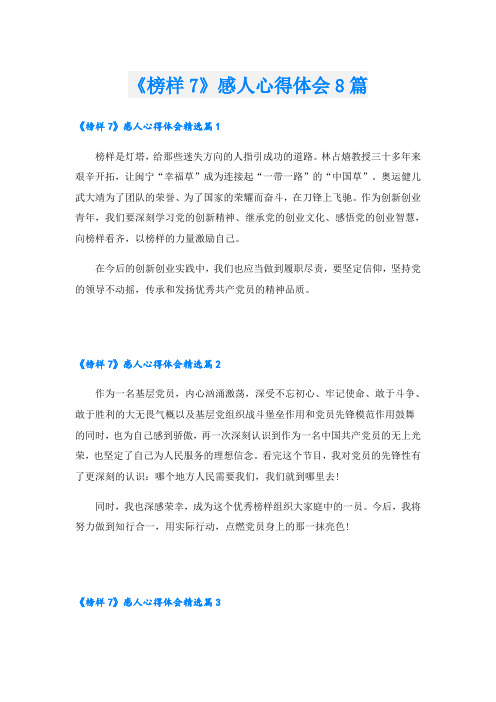 《榜样 7》感人心得体会 8 篇

《榜样 7》感人心得体会精选篇 1

榜样是灯塔，给那些迷失方向的人指引成功的道路。林占熺教授三十多年来艰辛开拓，让闽宁“幸福草”成为连接起“一带一路”的“中国草”。奥运健儿武大靖为了团队的荣誉、为了国家的荣耀而奋斗，在刀锋上飞驰。作为创新创业青年，我们要深刻学习党的创新精神、继承党的创业文化、感悟党的创业智慧，向榜样看齐，以榜样的力量激励自己。

在今后的创新创业实践中，我们也应当做到履职尽责，要坚定信仰，坚持党的领导不动摇，传承和发扬优秀共产党员的精神品质。

《榜样 7》感人心得体会精选篇 2

作为一名基层党员，内心汹涌激荡，深受不忘初心、牢记使命、敢于斗争、敢于胜利的大无畏气概以及基层党组织战斗堡垒作用和党员先锋模范作用鼓舞的同时，也为自己感到骄傲，再一次深刻认识到作为一名中国共产党员的无上光荣，也坚定了自己为人民服务的理想信念。看完这个节目，我对党员的先锋性有了更深刻的认识：哪个地方人民需要我们，我们就到哪里去！

同时，我也深感荣幸，成为这个优秀榜样组织大家庭中的一员。今后，我将努力做到知行合一，用实际行动，点燃党员身上的那一抹亮色！

《榜样 7》感人心得体会精选篇 3